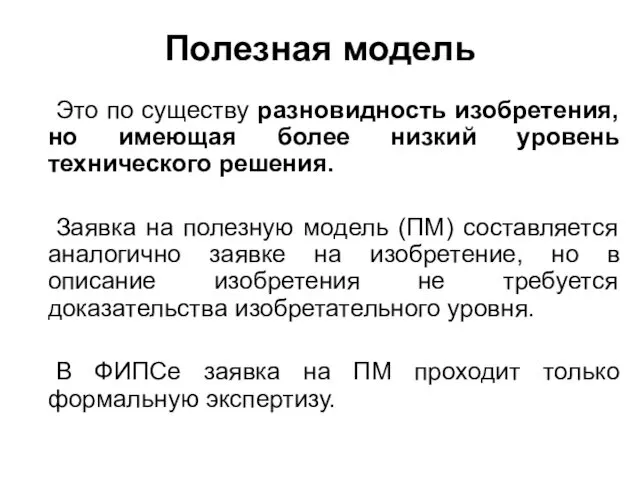 Полезная модель

Это по существу разновидность изобретения, но имеющая более низкий уровень технического решения.

Заявка на полезную модель (ПМ) составляется аналогично заявке на изобретение, но в описание изобретения не требуется доказательства изобретательного уровня.

В ФИПСе заявка на ПМ проходит только формальную экспертизу.